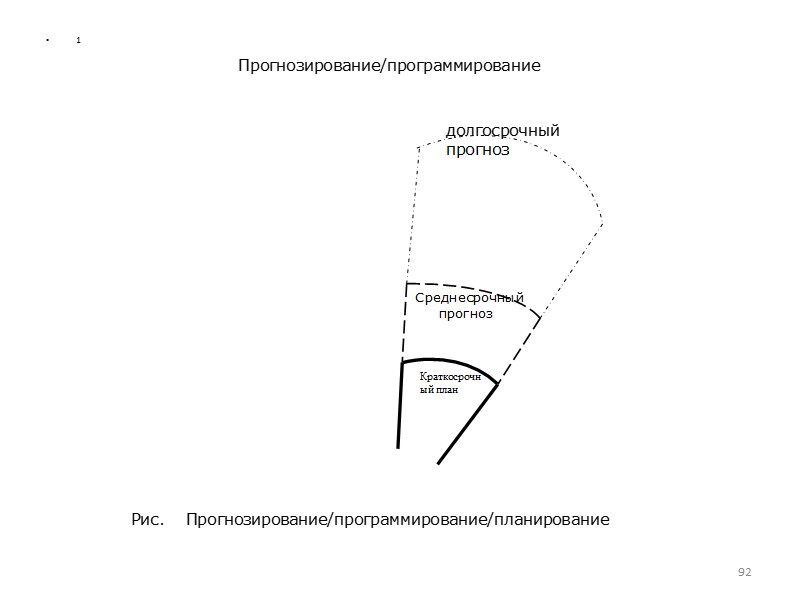 • 1

Прогнозирование/программирование

долгосрочный прогноз

Среднесрочный прогноз

Краткосрочный план

Рис. Прогнозирование/программирование/планирование

92